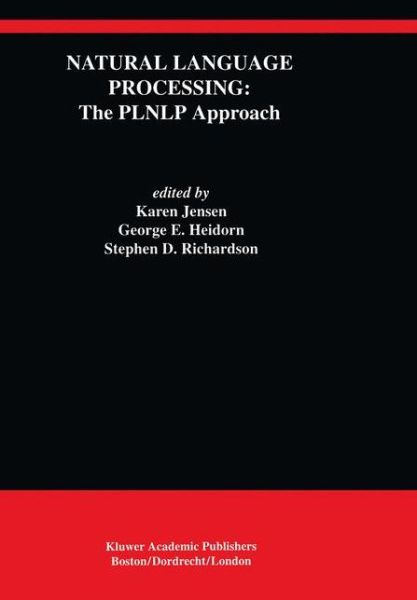 NATURAL LANGUAGE PROCESSING: The PLNLP Approach

edited by
Karen Jensen
George E. Heidorn
Stephen D. Richardson

Kluwer Academic Publishers
Boston/Dordrecht/London